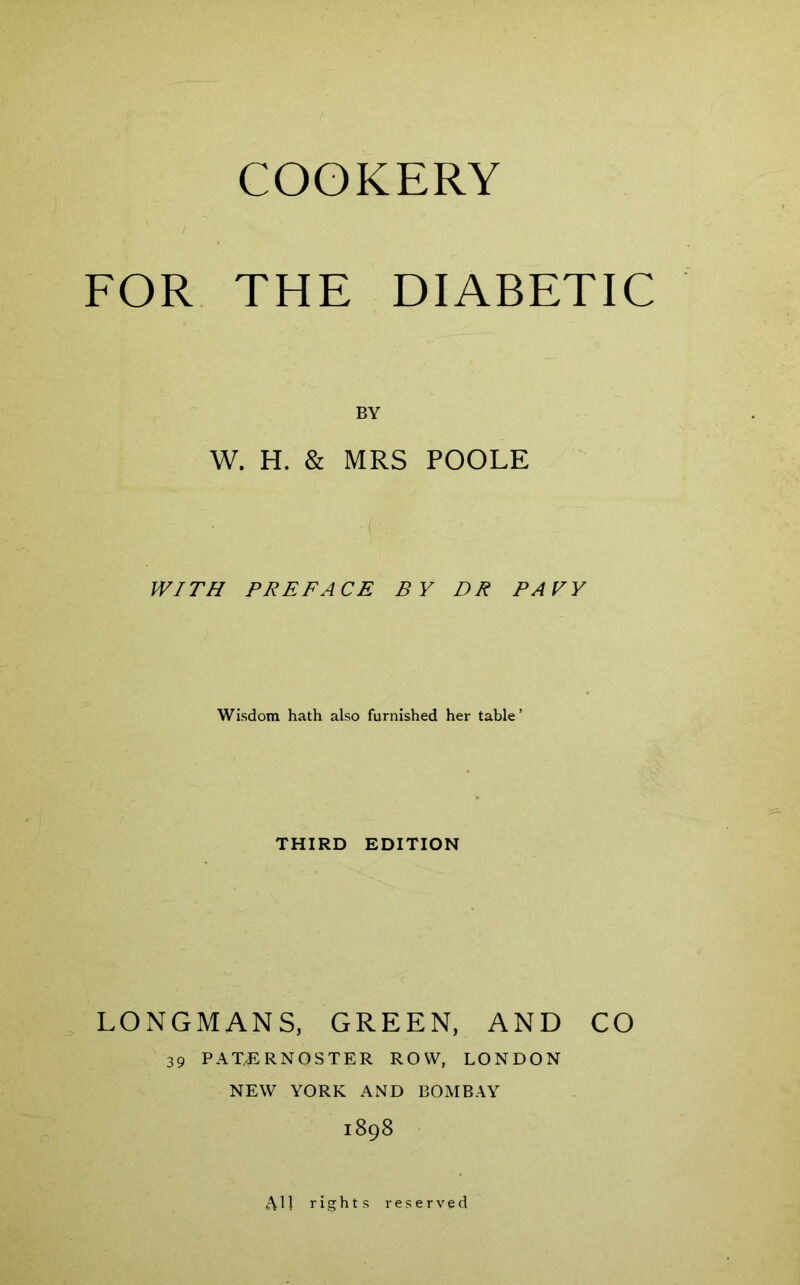 COOKERY

FOR THE DIABETIC

BY

W. H. & MRS POOLE

WITH PREFACE BY DR PAVY

Wisdom hath also furnished her table'

THIRD EDITION

LONGMANS, GREEN, AND CO
39 PATERNOSTER ROW, LONDON
NEW YORK AND BOMBAY
1898

All rights reserved